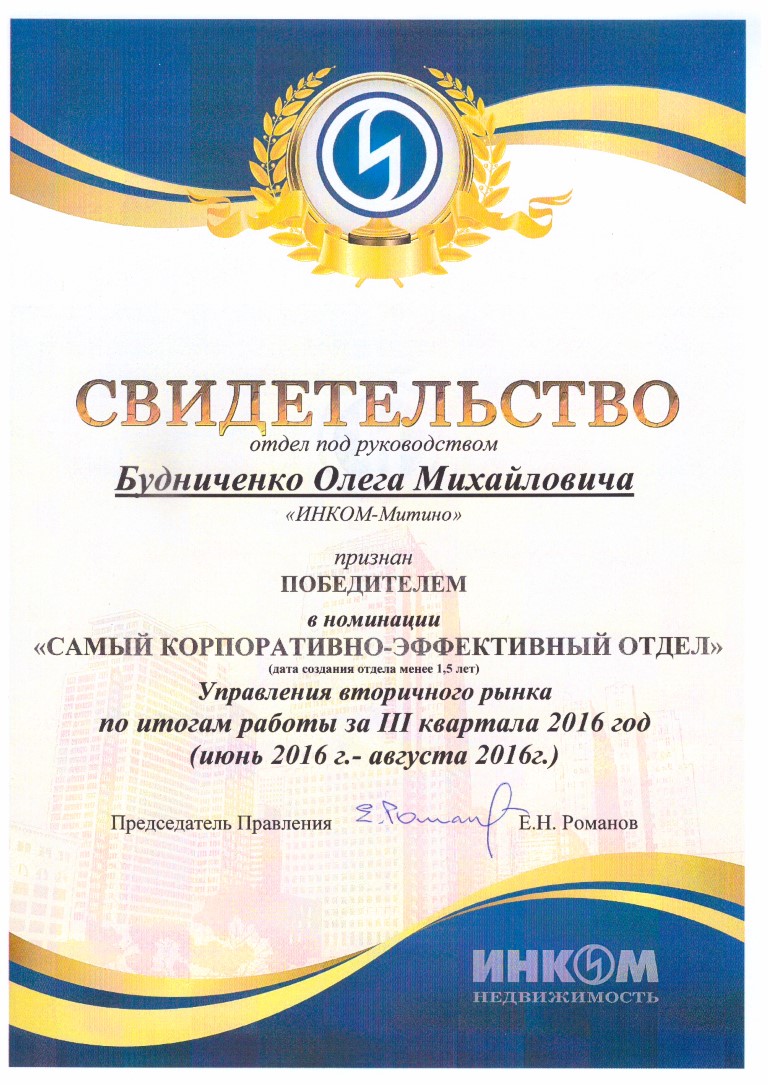 СВИДЕТЕЛЬСТВО

отдел под руководством

Будниченко Олега Михайловича

«ИНКОМ-Митино»

признан

ПОБЕДИТЕЛЕМ

в номинации

«САМЫЙ КОРПОРАТИВНО-ЭФФЕКТИВНЫЙ ОТДЕЛ»

(дата создания отдела менее 1,5 лет)

Управления вторичного рынка по итогам работы за III квартала 2016 год (июнь 2016 г.- августа 2016г.)

Председатель Правления Е. Роман Е.Н. Романов

ИНКОМ

НЕДВИЖИМОСТЬ